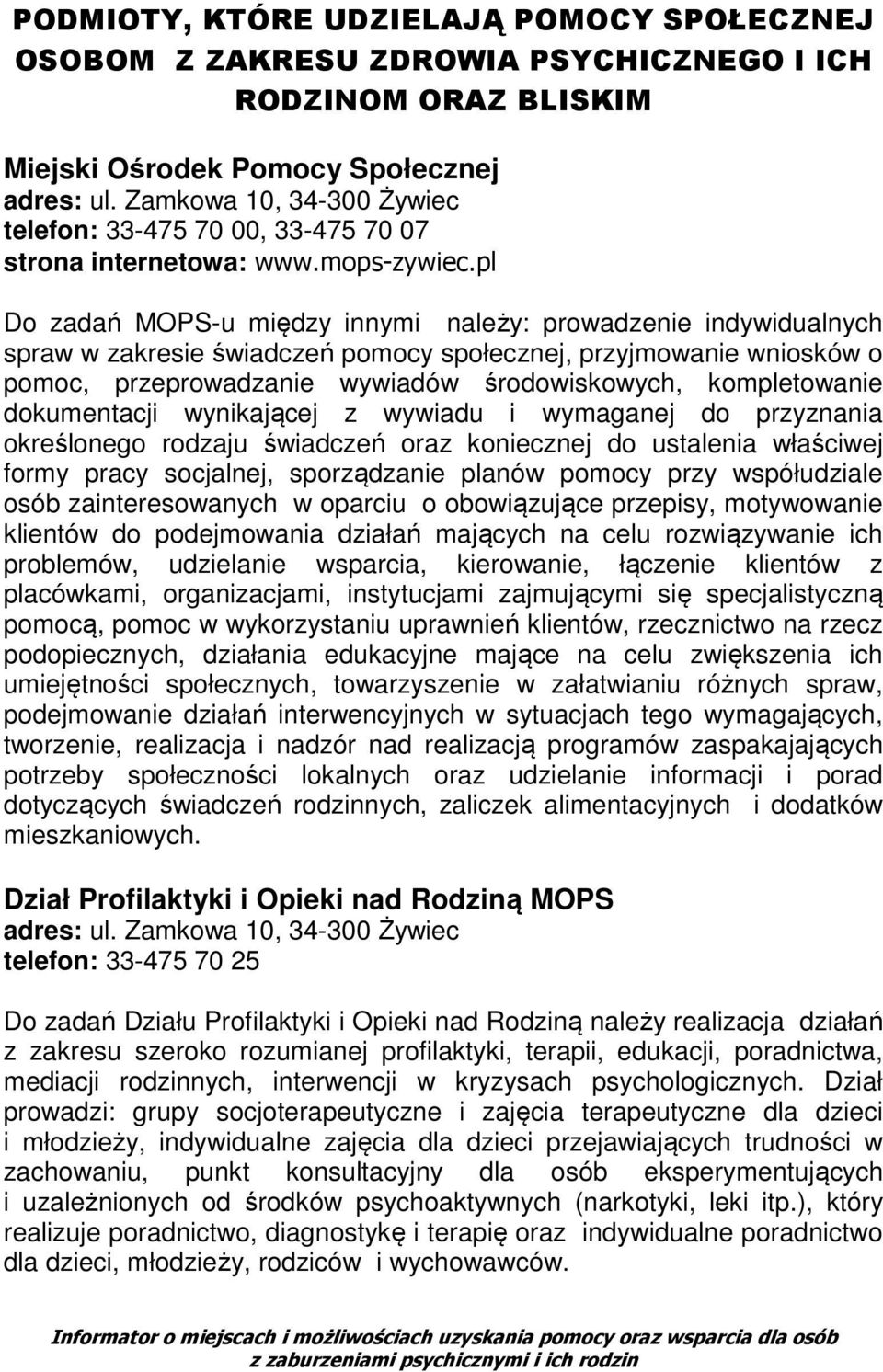 PODMIOTY, KTÓRE UDZIELAJĄ POMOCY SPOŁECZNEJ OSOBOM Z ZAKRESU ZDROWIA PSYCHICZNEGO I ICH RODZINOM ORAZ BLISKIM

Miejski Ośrodek Pomocy Społecznej
adres: ul. Zamkowa 10, 34-300 Żywiec
telefon: 33-475 70 00, 33-475 70 07
strona internetowa: www.mops-zywiec.pl

Do zadań MOPS-u między innymi należy: prowadzenie indywidualnych spraw w zakresie świadczeń pomocy społecznej, przyjmowanie wniosków o pomoc, przeprowadzanie wywiadów środowiskowych, kompletowanie dokumentacji wynikającej z wywiadu i wymaganej do przyznania określonego rodzaju świadczeń oraz koniecznej do ustalenia właściwej formy pracy socjalnej, sporządzanie planów pomocy przy współudziale osób zainteresowanych w oparciu o obowiązujące przepisy, motywowanie klientów do podejmowania działań mających na celu rozwiązywanie ich problemów, udzielanie wsparcia, kierowanie, łączenie klientów z placówkami, organizacjami, instytucjami zajmującymi się specjalistyczną pomocą, pomoc w wykorzystaniu uprawnień klientów, rzecznictwo na rzecz podopiecznych, działania edukacyjne mające na celu zwiększenia ich umiejętności społecznych, towarzyszenie w załatwianiu różnych spraw, podejmowanie działań interwencyjnych w sytuacjach tego wymagających, tworzenie, realizacja i nadzór nad realizacją programów zaspakajających potrzeby społeczności lokalnych oraz udzielanie informacji i porad dotyczących świadczeń rodzinnych, zaliczek alimentacyjnych i dodatków mieszkaniowych.

Dział Profilaktyki i Opieki nad Rodziną MOPS
adres: ul. Zamkowa 10, 34-300 Żywiec
telefon: 33-475 70 25

Do zadań Działu Profilaktyki i Opieki nad Rodziną należy realizacja działań z zakresu szeroko rozumianej profilaktyki, terapii, edukacji, poradnictwa, mediacji rodzinnych, interwencji w kryzysach psychologicznych. Dział prowadzi: grupy socjoterapeutyczne i zajęcia terapeutyczne dla dzieci i młodzieży, indywidualne zajęcia dla dzieci przejawiających trudności w zachowaniu, punkt konsultacyjny dla osób eksperymentujących i uzależnionych od środków psychoaktywnych (narkotyki, leki itp.), który realizuje poradnictwo, diagnostykę i terapię oraz indywidualne poradnictwo dla dzieci, młodzieży, rodziców i wychowawców.

Informator o miejscach i możliwościach uzyskania pomocy oraz wsparcia dla osób z zaburzeniami psychicznymi i ich rodzin